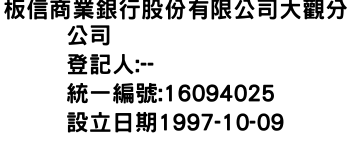 板信商業銀行股份有限公司大觀分公司
登記人:--
統一編號:16094025
設立日期1997-10-09